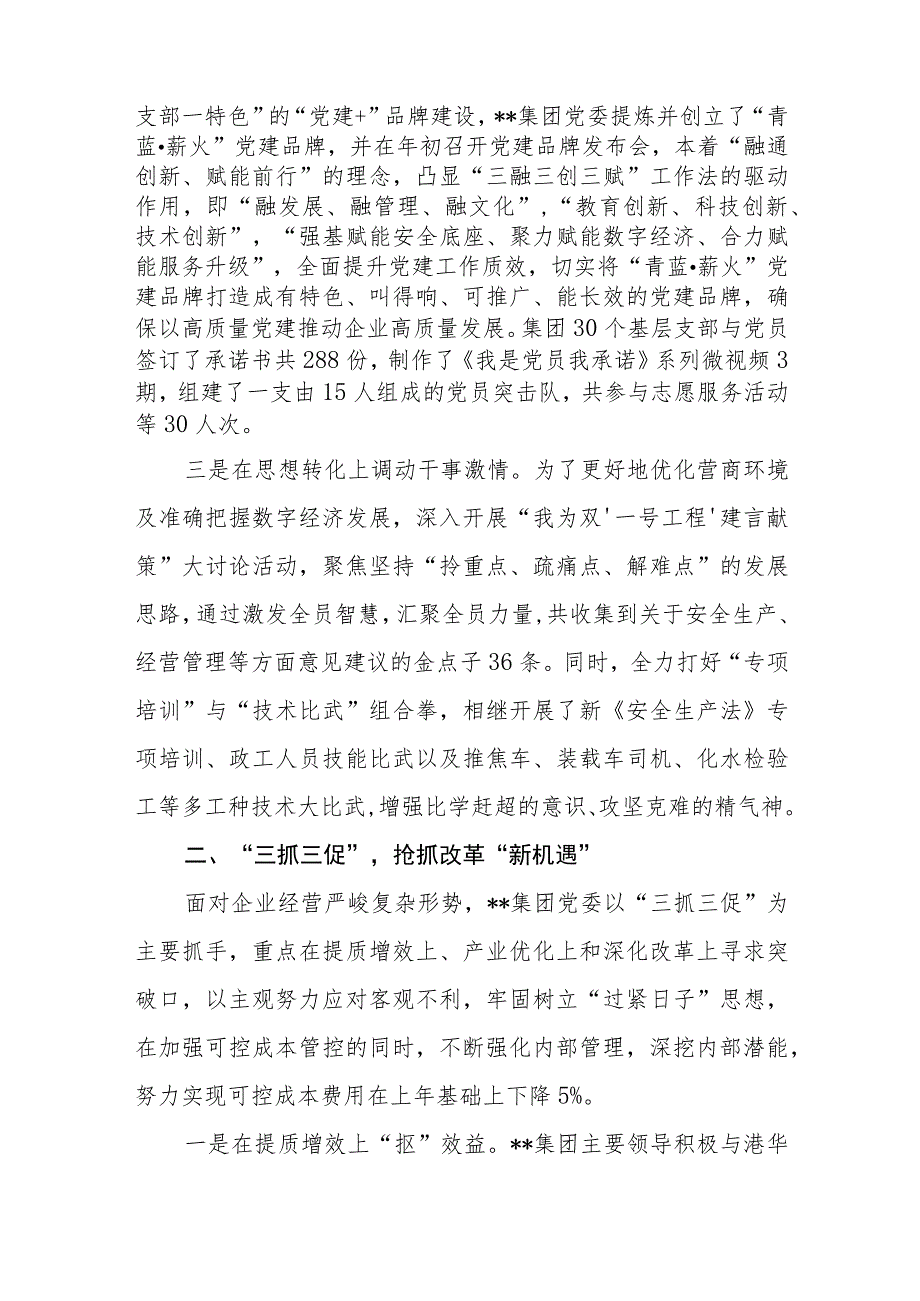 支部一特色”的“党建+”品牌建设，**集团党委提炼并创立了“青蓝•薪火”党建品牌，并在年初召开党建品牌发布会，本着“融通创新、赋能前行”的理念，凸显“三融三创三赋”工作法的驱动作用，即“融发展、融管理、融文化”，“教育创新、科技创新、技术创新”，“强基赋能安全底座、聚力赋能数字经济、合力赋能服务升级”，全面提升党建工作质效，切实将“青蓝•薪火”党建品牌打造成有特色、叫得响、可推广、能长效的党建品牌，确保以高质量党建推动企业高质量发展。集团30个基层支部与党员签订了承诺书共288份，制作了《我是党员我承诺》系列微视频3期，组建了一支由15人组成的党员突击队，共参与志愿服务活动等30人次。

三是在思想转化上调动干事激情。为了更好地优化营商环境及准确把握数字经济发展，深入开展“我为双'一号工程'建言献策”大讨论活动，聚焦坚持“拎重点、疏痛点、解难点”的发展思路，通过激发全员智慧，汇聚全员力量，共收集到关于安全生产、经营管理等方面意见建议的金点子36条。同时，全力打好“专项培训”与“技术比武”组合拳，相继开展了新《安全生产法》专项培训、政工人员技能比武以及推焦车、装载车司机、化水检验工等多工种技术大比武，增强比学赶超的意识、攻坚克难的精气神。

二、“三抓三促”，抢抓改革“新机遇”

面对企业经营严峻复杂形势，**集团党委以“三抓三促”为主要抓手，重点在提质增效上、产业优化上和深化改革上寻求突破口，以主观努力应对客观不利，牢固树立“过紧日子”思想，在加强可控成本管控的同时，不断强化内部管理，深挖内部潜能，努力实现可控成本费用在上年基础上下降5%。

一是在提质增效上“抠”效益。**集团主要领导积极与港华